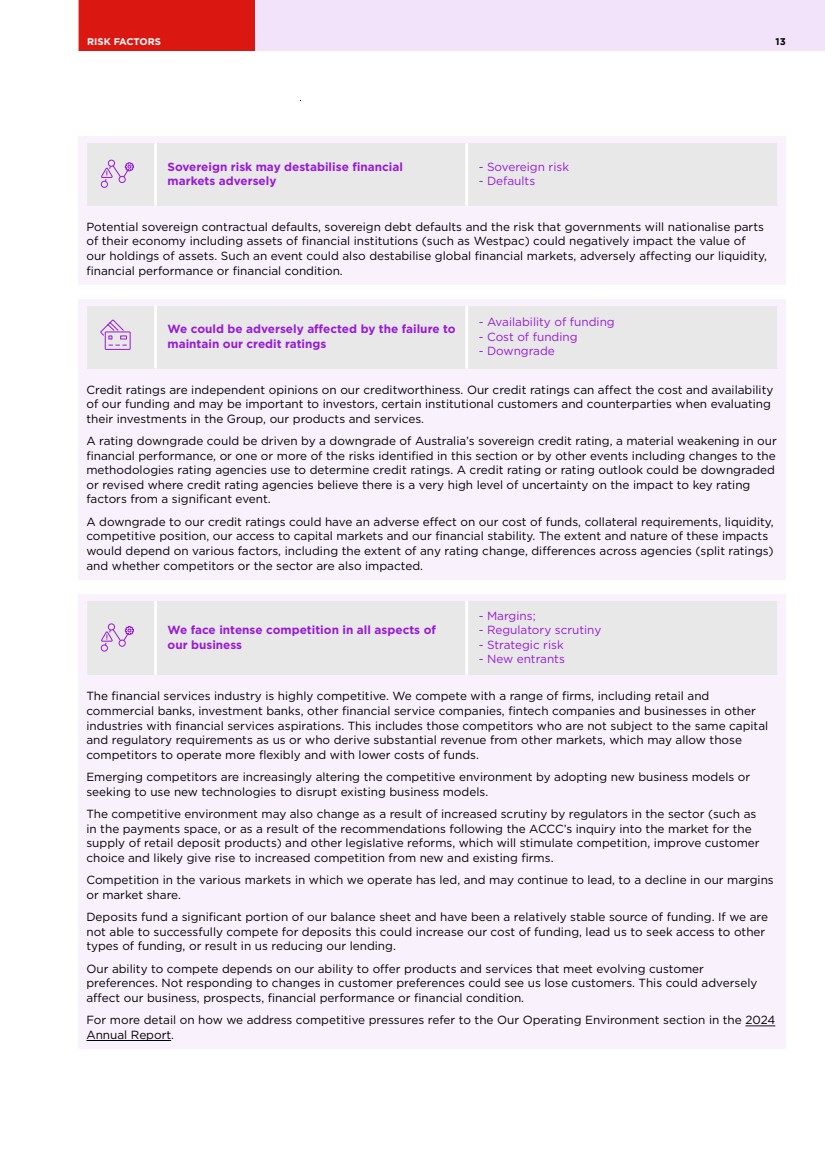 RISK FACTORS

13

Sovereign risk may destabilise financial markets adversely

- Sovereign risk
- Defaults

Potential sovereign contractual defaults, sovereign debt defaults and the risk that governments will nationalise parts of their economy including assets of financial institutions (such as Westpac) could negatively impact the value of our holdings of assets. Such an event could also destabilise global financial markets, adversely affecting our liquidity, financial performance or financial condition.

We could be adversely affected by the failure to maintain our credit ratings

- Availability of funding
- Cost of funding
- Downgrade

Credit ratings are independent opinions on our creditworthiness. Our credit ratings can affect the cost and availability of our funding and may be important to investors, certain institutional customers and counterparties when evaluating their investments in the Group, our products and services.

A rating downgrade could be driven by a downgrade of Australia's sovereign credit rating, a material weakening in our financial performance, or one or more of the risks identified in this section or by other events including changes to the methodologies rating agencies use to determine credit ratings. A credit rating or rating outlook could be downgraded or revised where credit rating agencies believe there is a very high level of uncertainty on the impact to key rating factors from a significant event.

A downgrade to our credit ratings could have an adverse effect on our cost of funds, collateral requirements, liquidity, competitive position, our access to capital markets and our financial stability. The extent and nature of these impacts would depend on various factors, including the extent of any rating change, differences across agencies (split ratings) and whether competitors or the sector are also impacted.

We face intense competition in all aspects of our business

- Margins;
- Regulatory scrutiny
- Strategic risk
- New entrants

The financial services industry is highly competitive. We compete with a range of firms, including retail and commercial banks, investment banks, other financial service companies, fintech companies and businesses in other industries with financial services aspirations. This includes those competitors who are not subject to the same capital and regulatory requirements as us or who derive substantial revenue from other markets, which may allow those competitors to operate more flexibly and with lower costs of funds.

Emerging competitors are increasingly altering the competitive environment by adopting new business models or seeking to use new technologies to disrupt existing business models.

The competitive environment may also change as a result of increased scrutiny by regulators in the sector (such as in the payments space, or as a result of the recommendations following the ACCC's inquiry into the market for the supply of retail deposit products) and other legislative reforms, which will stimulate competition, improve customer choice and likely give rise to increased competition from new and existing firms.

Competition in the various markets in which we operate has led, and may continue to lead, to a decline in our margins or market share.

Deposits fund a significant portion of our balance sheet and have been a relatively stable source of funding. If we are not able to successfully compete for deposits this could increase our cost of funding, lead us to seek access to other types of funding, or result in us reducing our lending.

Our ability to compete depends on our ability to offer products and services that meet evolving customer preferences. Not responding to changes in customer preferences could see us lose customers. This could adversely affect our business, prospects, financial performance or financial condition.

For more detail on how we address competitive pressures refer to the Our Operating Environment section in the 2024 Annual Report.